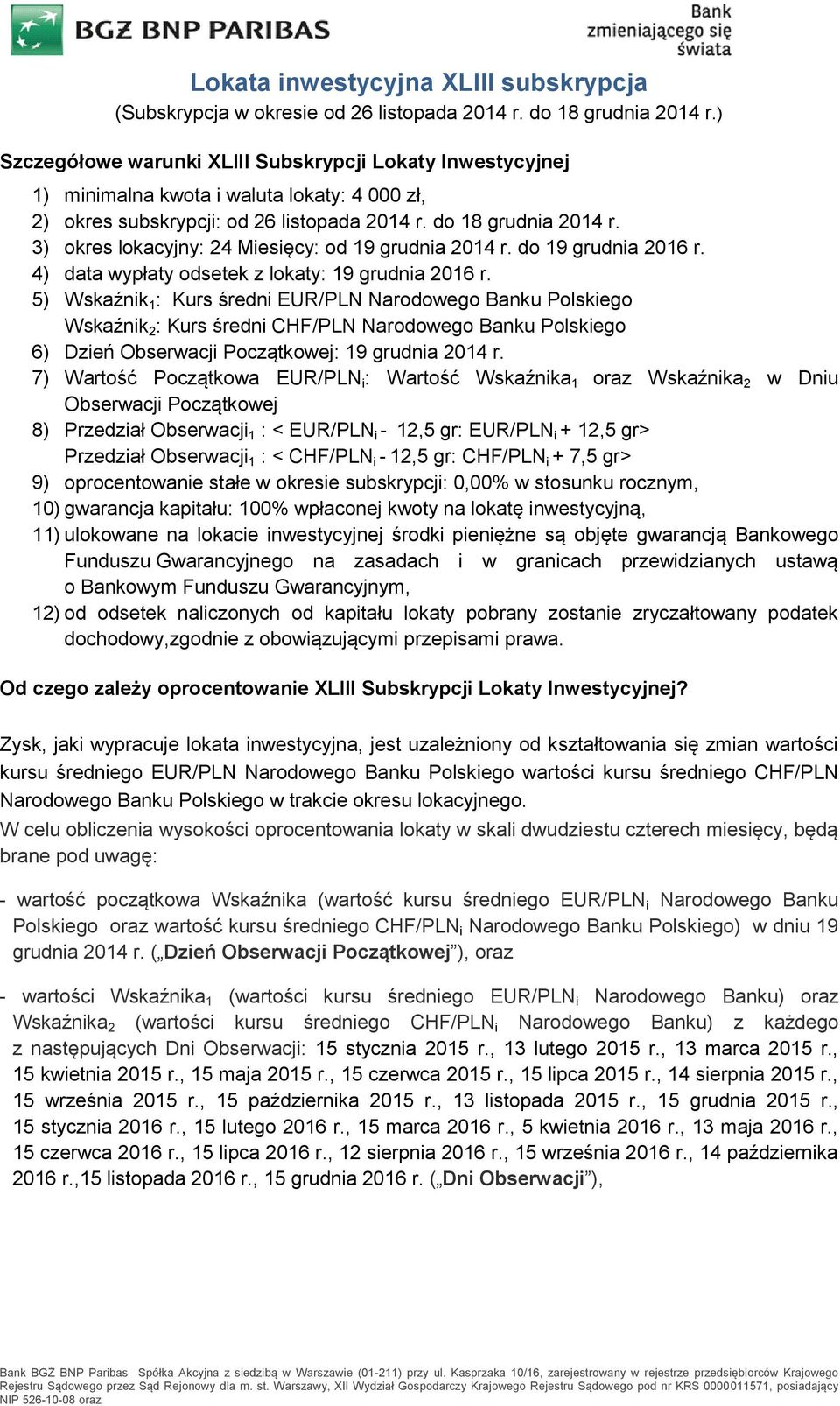 BGŻ BNP PARIBAS

Bank zmieniającego się świata

Lokata inwestycyjna XLIII subskrypcja
(Subskrypcja w okresie od 26 listopada 2014 r. do 18 grudnia 2014 r.)

Szczegółowe warunki XLIII Subskrypcji Lokaty Inwestycyjnej

1) minimalna kwota i waluta lokaty: 4 000 zł,
2) okres subskrypcji: od 26 listopada 2014 r. do 18 grudnia 2014 r.
3) okres lokacyjny: 24 Miesięcy: od 19 grudnia 2014 r. do 19 grudnia 2016 r.
4) data wypłaty odsetek z lokaty: 19 grudnia 2016 r.
5) Wskaźnik$_1$: Kurs średni EUR/PLN Narodowego Banku Polskiego
Wskaźnik$_2$: Kurs średni CHF/PLN Narodowego Banku Polskiego
6) Dzień Obserwacji Początkowej: 19 grudnia 2014 r.
7) Wartość Początkowa EUR/PLN$_i$: Wartość Wskaźnika$_1$ oraz Wskaźnika$_2$ w Dniu Obserwacji Początkowej
8) Przedział Obserwacji$_1$ : < EUR/PLN$_i$ - 12,5 gr: EUR/PLN$_i$ + 12,5 gr>
Przedział Obserwacji$_1$ : < CHF/PLN$_i$ - 12,5 gr: CHF/PLN$_i$ + 7,5 gr>
9) oprocentowanie stałe w okresie subskrypcji: 0,00% w stosunku rocznym,
10) gwarancja kapitału: 100% wpłaconej kwoty na lokatę inwestycyjną,
11) ulokowane na lokacie inwestycyjnej środki pieniężne są objęte gwarancją Bankowego Funduszu Gwarancyjnego na zasadach i w granicach przewidzianych ustawą o Bankowym Funduszu Gwarancyjnym,
12) od odsetek naliczonych od kapitału lokaty pobrany zostanie zryczałtowany podatek dochodowy,zgodnie z obowiązującymi przepisami prawa.

Od czego zależy oprocentowanie XLIII Subskrypcji Lokaty Inwestycyjnej?

Zysk, jaki wypracuje lokata inwestycyjna, jest uzależniony od kształtowania się zmian wartości kursu średniego EUR/PLN Narodowego Banku Polskiego wartości kursu średniego CHF/PLN Narodowego Banku Polskiego w trakcie okresu lokacyjnego.
W celu obliczenia wysokości oprocentowania lokaty w skali dwudziestu czterech miesięcy, będą brane pod uwagę:

- wartość początkowa Wskaźnika (wartość kursu średniego EUR/PLN$_i$ Narodowego Banku Polskiego oraz wartość kursu średniego CHF/PLN$_i$ Narodowego Banku Polskiego) w dniu 19 grudnia 2014 r. („Dzień Obserwacji Początkowej”), oraz

- wartości Wskaźnika$_1$ (wartości kursu średniego EUR/PLN$_i$ Narodowego Banku) oraz Wskaźnika$_2$ (wartości kursu średniego CHF/PLN$_i$ Narodowego Banku) z każdego z następujących Dni Obserwacji: 15 stycznia 2015 r., 13 lutego 2015 r., 13 marca 2015 r., 15 kwietnia 2015 r., 15 maja 2015 r., 15 czerwca 2015 r., 15 lipca 2015 r., 14 sierpnia 2015 r., 15 września 2015 r., 15 października 2015 r., 13 listopada 2015 r., 15 grudnia 2015 r., 15 stycznia 2016 r., 15 lutego 2016 r., 15 marca 2016 r., 5 kwietnia 2016 r., 13 maja 2016 r., 15 czerwca 2016 r., 15 lipca 2016 r., 12 sierpnia 2016 r., 15 września 2016 r., 14 października 2016 r.,15 listopada 2016 r., 15 grudnia 2016 r. („Dni Obserwacji”),

Bank BGŻ BNP Paribas Spółka Akcyjna z siedzibą w Warszawie (01-211) przy ul. Kasprzaka 10/16, zarejestrowany w rejestrze przedsiębiorców Krajowego Rejestru Sądowego przez Sąd Rejonowy dla m. st. Warszawy, XII Wydział Gospodarczy Krajowego Rejestru Sądowego pod nr KRS 0000011571, posiadający NIP 526-10-08 oraz